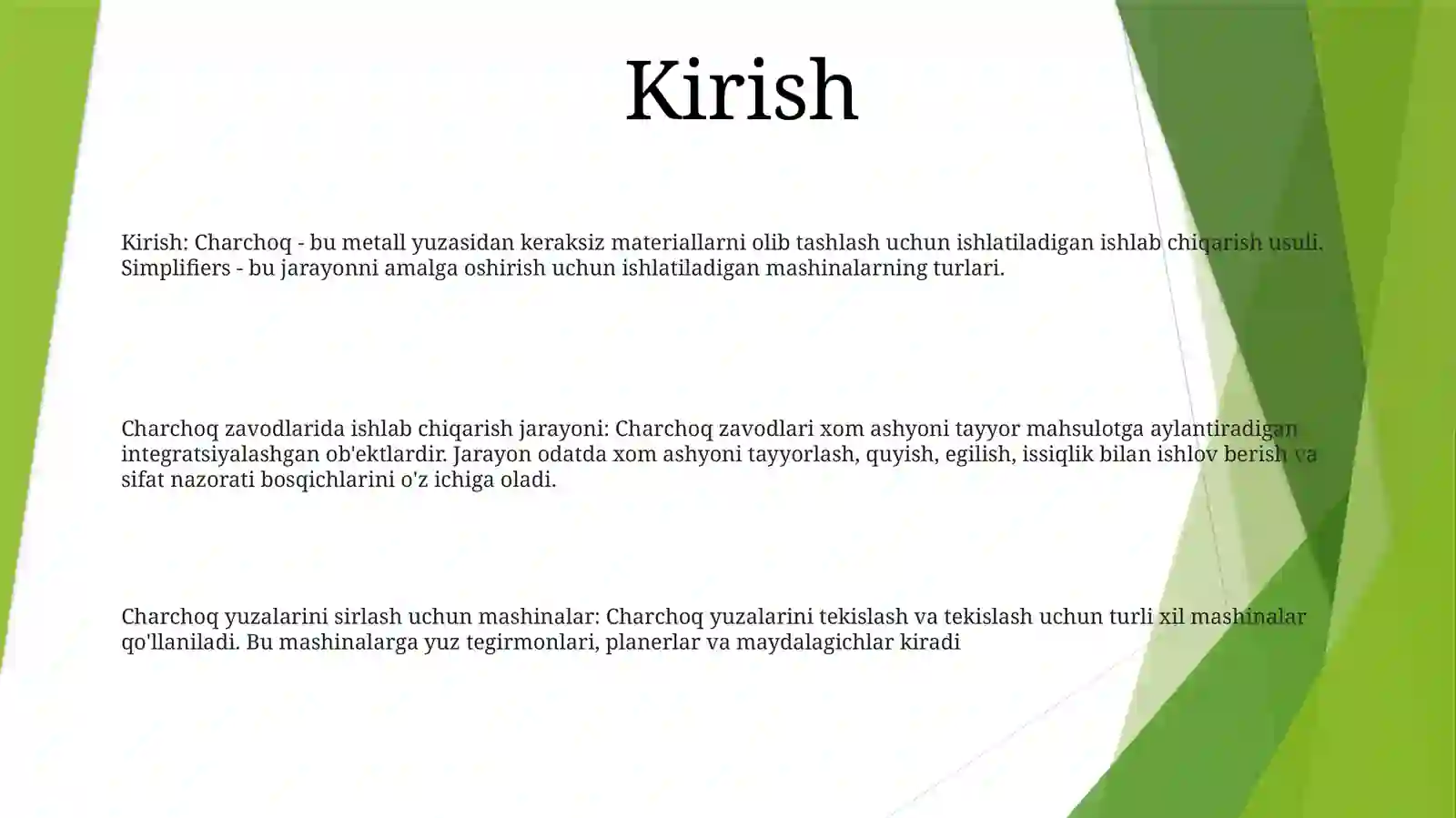 Kirish

Kirish: Charchoq - bu metall yuzasidan keraksiz materiallarni olib tashlash uchun ishlatiladigan ishlab chiqarish usuli. Simplifiers - bu jarayonni amalga oshirish uchun ishlatiladigan mashinalarning turlari.

Charchoq zavodlarida ishlab chiqarish jarayoni: Charchoq zavodlari xom ashyoni tayyor mahsulotga aylantiradigan integratsiyalashgan ob'ektlardir. Jarayon odatda xom ashyoni tayyorlash, quyish, egilish, issiqlik bilan ishlov berish va sifat nazorati bosqichlarini o'z ichiga oladi.

Charchoq yuzalarini sirlash uchun mashinalar: Charchoq yuzalarini tekislash va tekislash uchun turli xil mashinalar qo'llaniladi. Bu mashinalarga yuz tegirmonlari, planerlar va maydalagichlar kiradi